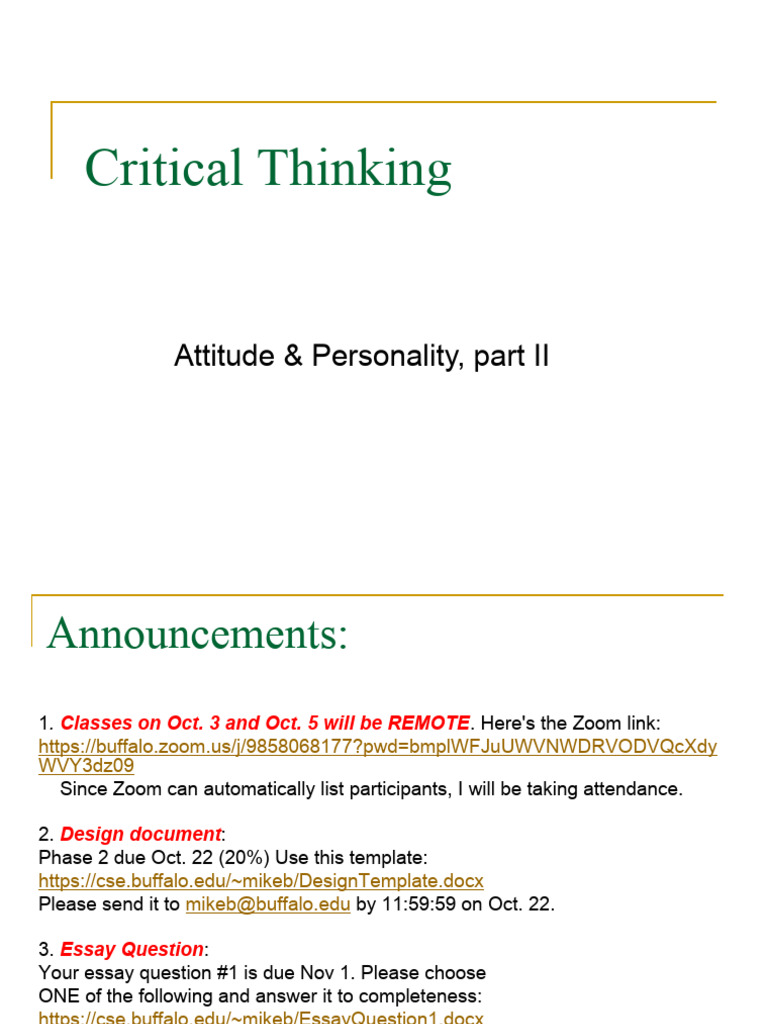 Critical Thinking

Attitude & Personality, part II

Announcements:

1. Classes on Oct. 3 and Oct. 5 will be REMOTE. Here's the Zoom link: https://buffalo.zoom.us/j/9858068177?pwd=bmplWFJuUWVNWDRVODVQcXdyWVY3dz09
Since Zoom can automatically list participants, I will be taking attendance.

2. Design document:
Phase 2 due Oct. 22 (20%) Use this template:
https://cse.buffalo.edu/~mikeb/DesignTemplate.docx
Please send it to mikeb@buffalo.edu by 11:59:59 on Oct. 22.

3. Essay Question:
Your essay question #1 is due Nov 1. Please choose ONE of the following and answer it to completeness:
https://cse.buffalo.edu/~mikeb/EssayQuestion1.docx